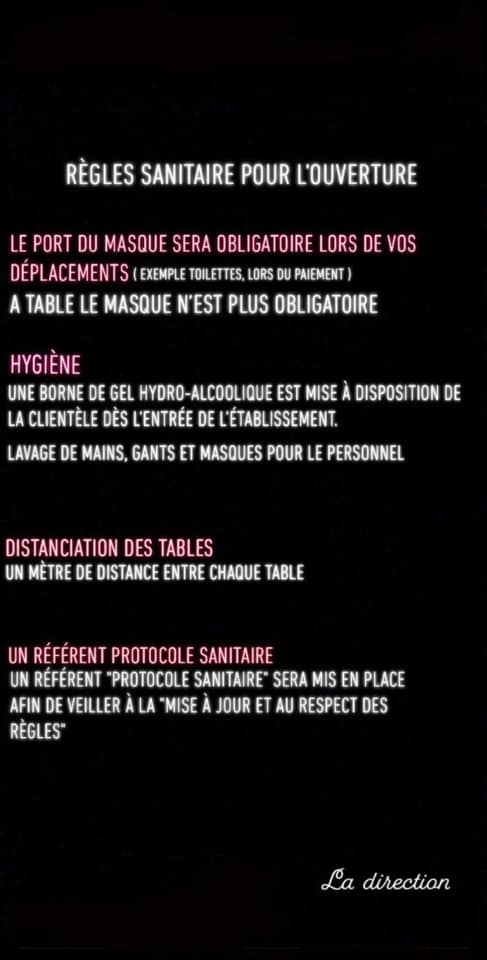 RÈGLES SANITAIRE POUR L'OUVERTURE

LE PORT DU MASQUE SERA OBLIGATOIRE LORS DE VOS DÉPLACEMENTS ( EXEMPLE TOILETTES, LORS DU PAIEMENT )

A TABLE LE MASQUE N'EST PLUS OBLIGATOIRE

HYGIÈNE

UNE BORNE DE GEL HYDRO-ALCOOLIQUE EST MISE À DISPOSITION DE LA CLIENTÈLE DÈS L'ENTRÉE DE L'ÉTABLISSEMENT.

LAVAGE DE MAINS, GANTS ET MASQUES POUR LE PERSONNEL

DISTANCIATION DES TABLES

UN MÈTRE DE DISTANCE ENTRE CHAQUE TABLE

UN RÉFÉRENT PROTOCOLE SANITAIRE

UN RÉFÉRENT "PROTOCOLE SANITAIRE" SERA MIS EN PLACE AFIN DE VEILLER À LA "MISE À JOUR ET AU RESPECT DES RÈGLES"

La direction